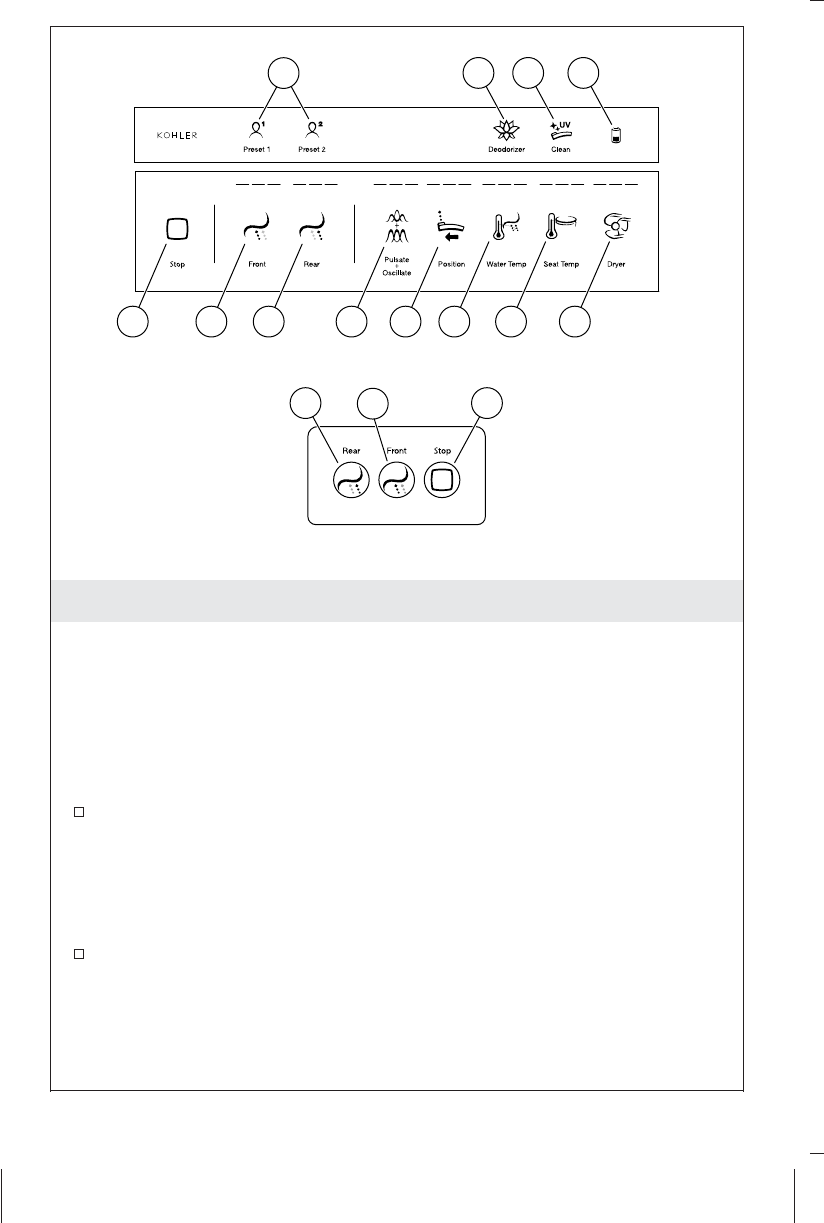 KOHLER

Preset 1

Preset 2

Deodorizer

UV

Clean

Stop

Front

Rear

Pulsate + Oscillate

Position

Water Temp

Seat Temp

Dryer

Rear

Front

Stop